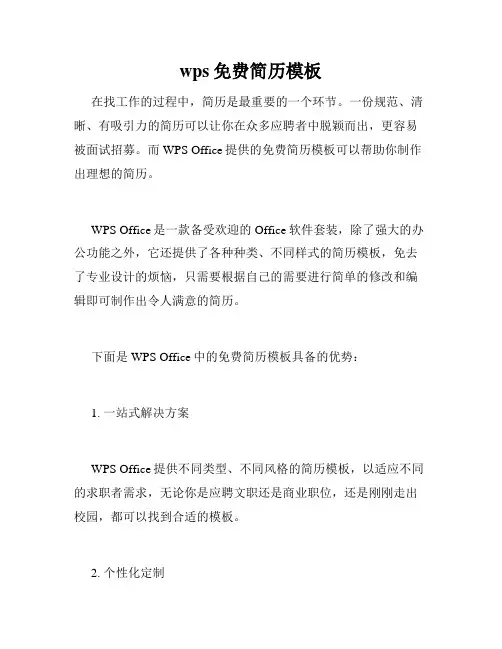 wps 免费简历模板

在找工作的过程中，简历是最重要的一个环节。一份规范、清晰、有吸引力的简历可以让你在众多应聘者中脱颖而出，更容易被面试招募。而 WPS Office 提供的免费简历模板可以帮助你制作出理想的简历。

WPS Office 是一款备受欢迎的 Office 软件套装，除了强大的办公功能之外，它还提供了各种种类、不同样式的简历模板，免去了专业设计的烦恼，只需要根据自己的需要进行简单的修改和编辑即可制作出令人满意的简历。

下面是 WPS Office 中的免费简历模板具备的优势：

1. 一站式解决方案

WPS Office 提供不同类型、不同风格的简历模板，以适应不同的求职者需求，无论你是应聘文职还是商业职位，还是刚刚走出校园，都可以找到合适的模板。

2. 个性化定制